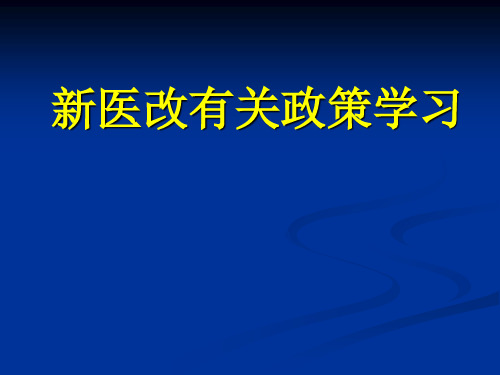 新医改有关政策学习